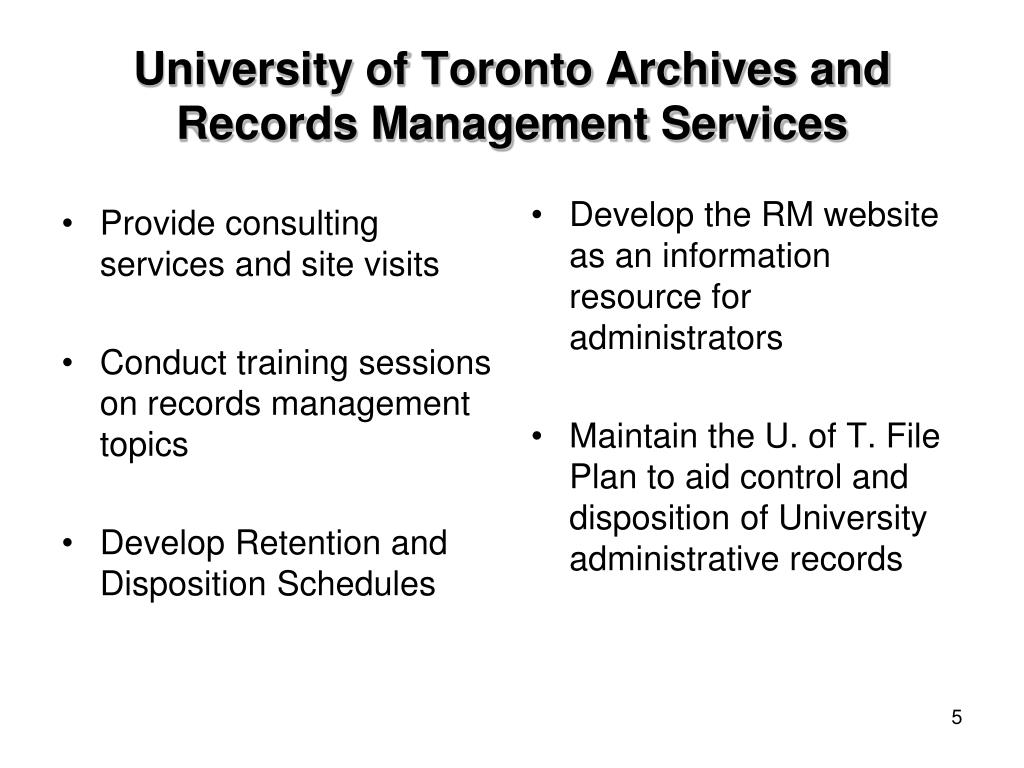 University of Toronto Archives and Records Management Services

• Provide consulting services and site visits

• Conduct training sessions on records management topics

• Develop Retention and Disposition Schedules

• Develop the RM website as an information resource for administrators

• Maintain the U. of T. File Plan to aid control and disposition of University administrative records

5